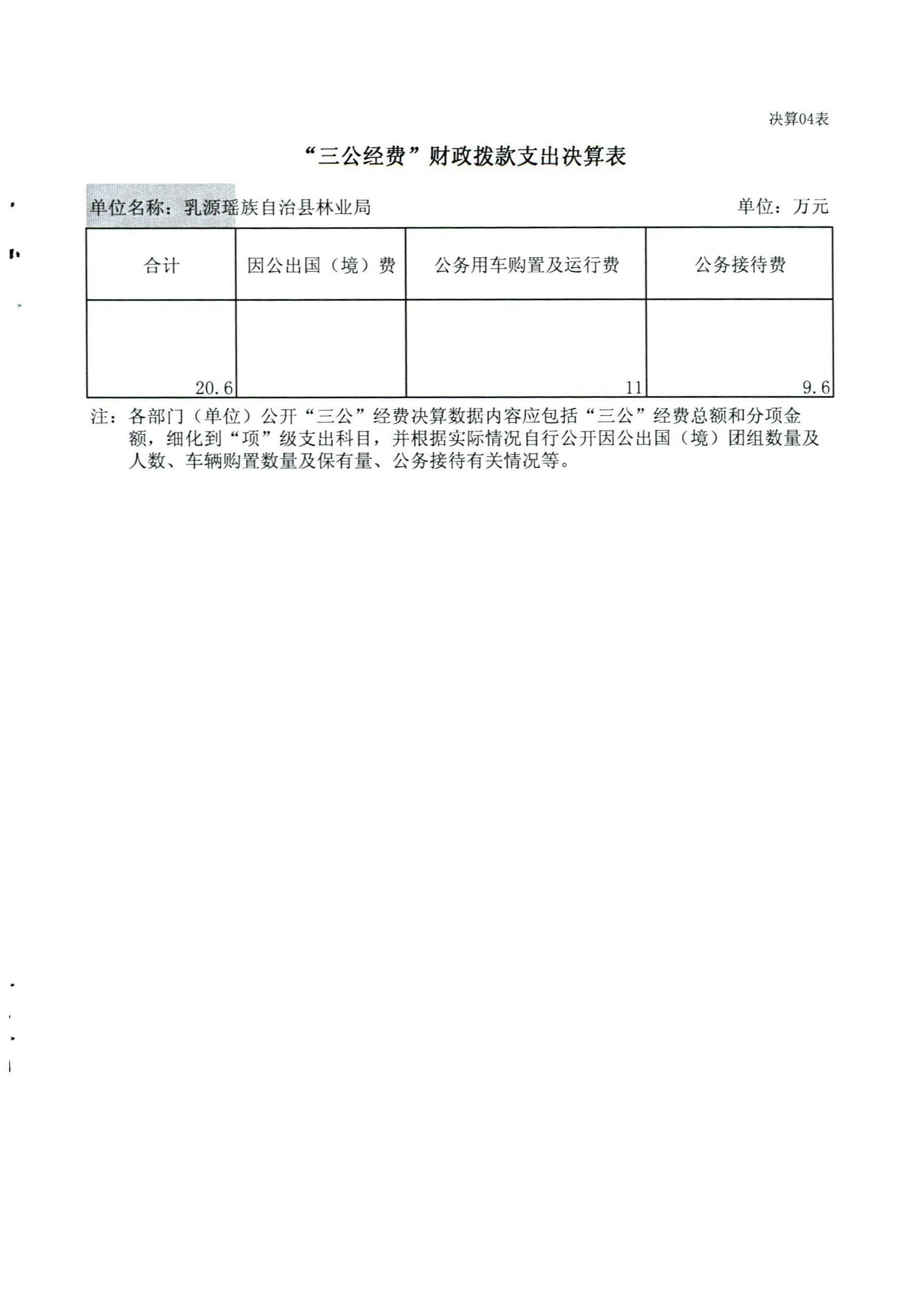 决算04表

“三公经费”财政拨款支出决算表

单位名称：乳源瑶族自治县林业局

单位：万元

| 合计 | 因公出国（境）费 | 公务用车购置及运行费 | 公务接待费 |
|---|---|---|---|
| 20.6 |  | 11 | 9.6 |

注：各部门（单位）公开“三公”经费决算数据内容应包括“三公”经费总额和分项金额，细化到“项”级支出科目，并根据实际情况自行公开因公出国（境）团组数量及人数、车辆购置数量及保有量、公务接待有关情况等。